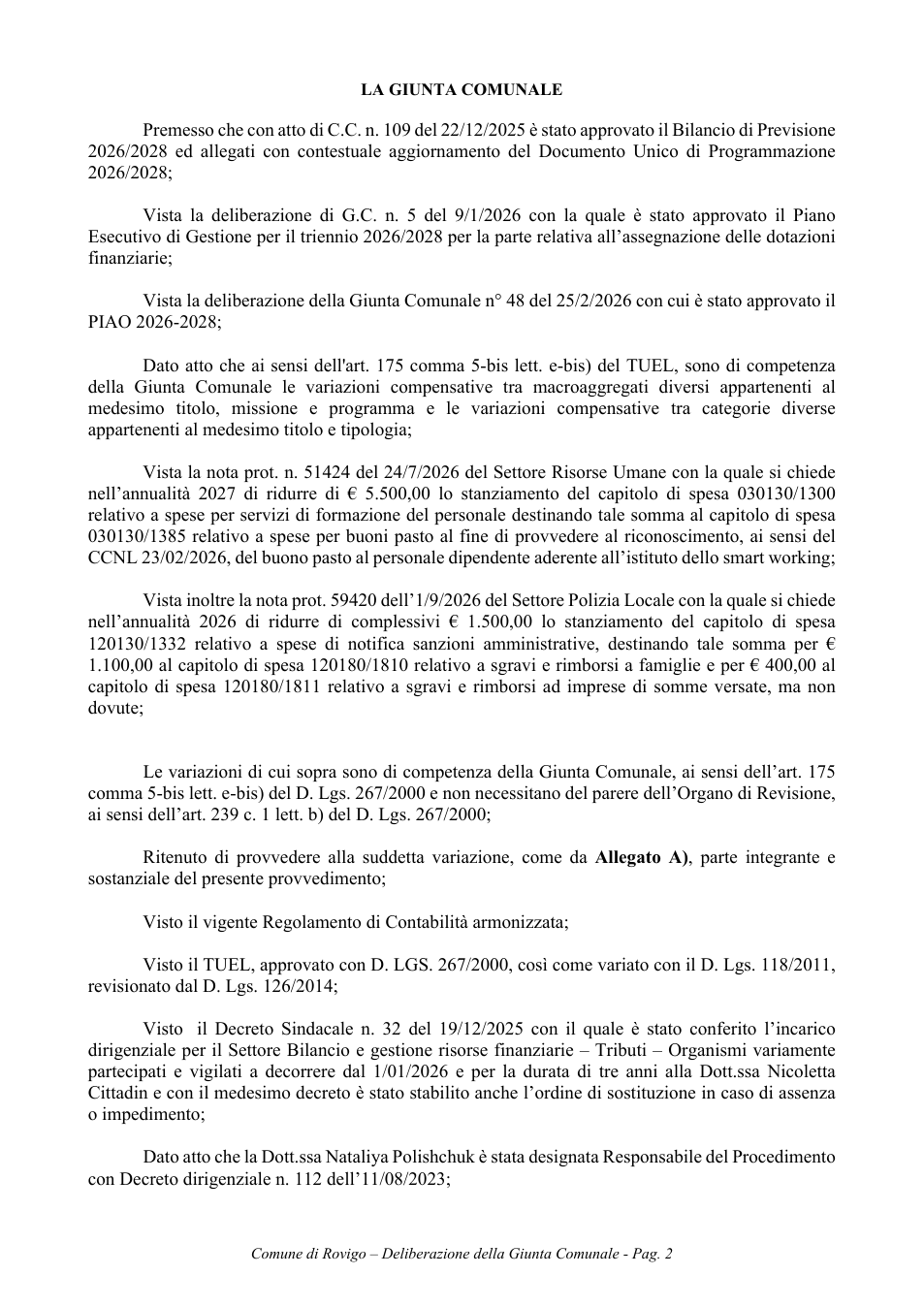 LA GIUNTA COMUNALE

Premesso che con atto di C.C. n. 109 del 22/12/2025 è stato approvato il Bilancio di Previsione 2026/2028 ed allegati con contestuale aggiornamento del Documento Unico di Programmazione 2026/2028;

Vista la deliberazione di G.C. n. 5 del 9/1/2026 con la quale è stato approvato il Piano Esecutivo di Gestione per il triennio 2026/2028 per la parte relativa all'assegnazione delle dotazioni finanziarie;

Vista la deliberazione della Giunta Comunale n° 48 del 25/2/2026 con cui è stato approvato il PIAO 2026-2028;

Dato atto che ai sensi dell'art. 175 comma 5-bis lett. e-bis) del TUEL, sono di competenza della Giunta Comunale le variazioni compensative tra macroaggregati diversi appartenenti al medesimo titolo, missione e programma e le variazioni compensative tra categorie diverse appartenenti al medesimo titolo e tipologia;

Vista la nota prot. n. 51424 del 24/7/2026 del Settore Risorse Umane con la quale si chiede nell'annualità 2027 di ridurre di € 5.500,00 lo stanziamento del capitolo di spesa 030130/1300 relativo a spese per servizi di formazione del personale destinando tale somma al capitolo di spesa 030130/1385 relativo a spese per buoni pasto al fine di provvedere al riconoscimento, ai sensi del CCNL 23/02/2026, del buono pasto al personale dipendente aderente all'istituto dello smart working;

Vista inoltre la nota prot. 59420 dell'1/9/2026 del Settore Polizia Locale con la quale si chiede nell'annualità 2026 di ridurre di complessivi € 1.500,00 lo stanziamento del capitolo di spesa 120130/1332 relativo a spese di notifica sanzioni amministrative, destinando tale somma per € 1.100,00 al capitolo di spesa 120180/1810 relativo a sgravi e rimborsi a famiglie e per € 400,00 al capitolo di spesa 120180/1811 relativo a sgravi e rimborsi ad imprese di somme versate, ma non dovute;

Le variazioni di cui sopra sono di competenza della Giunta Comunale, ai sensi dell'art. 175 comma 5-bis lett. e-bis) del D. Lgs. 267/2000 e non necessitano del parere dell'Organo di Revisione, ai sensi dell'art. 239 c. 1 lett. b) del D. Lgs. 267/2000;

Ritenuto di provvedere alla suddetta variazione, come da Allegato A), parte integrante e sostanziale del presente provvedimento;

Visto il vigente Regolamento di Contabilità armonizzata;

Visto il TUEL, approvato con D. LGS. 267/2000, così come variato con il D. Lgs. 118/2011, revisionato dal D. Lgs. 126/2014;

Visto il Decreto Sindacale n. 32 del 19/12/2025 con il quale è stato conferito l'incarico dirigenziale per il Settore Bilancio e gestione risorse finanziarie – Tributi – Organismi variamente partecipati e vigilati a decorrere dal 1/01/2026 e per la durata di tre anni alla Dott.ssa Nicoletta Cittadin e con il medesimo decreto è stato stabilito anche l'ordine di sostituzione in caso di assenza o impedimento;

Dato atto che la Dott.ssa Nataliya Polishchuk è stata designata Responsabile del Procedimento con Decreto dirigenziale n. 112 dell'11/08/2023;

Comune di Rovigo – Deliberazione della Giunta Comunale - Pag. 2